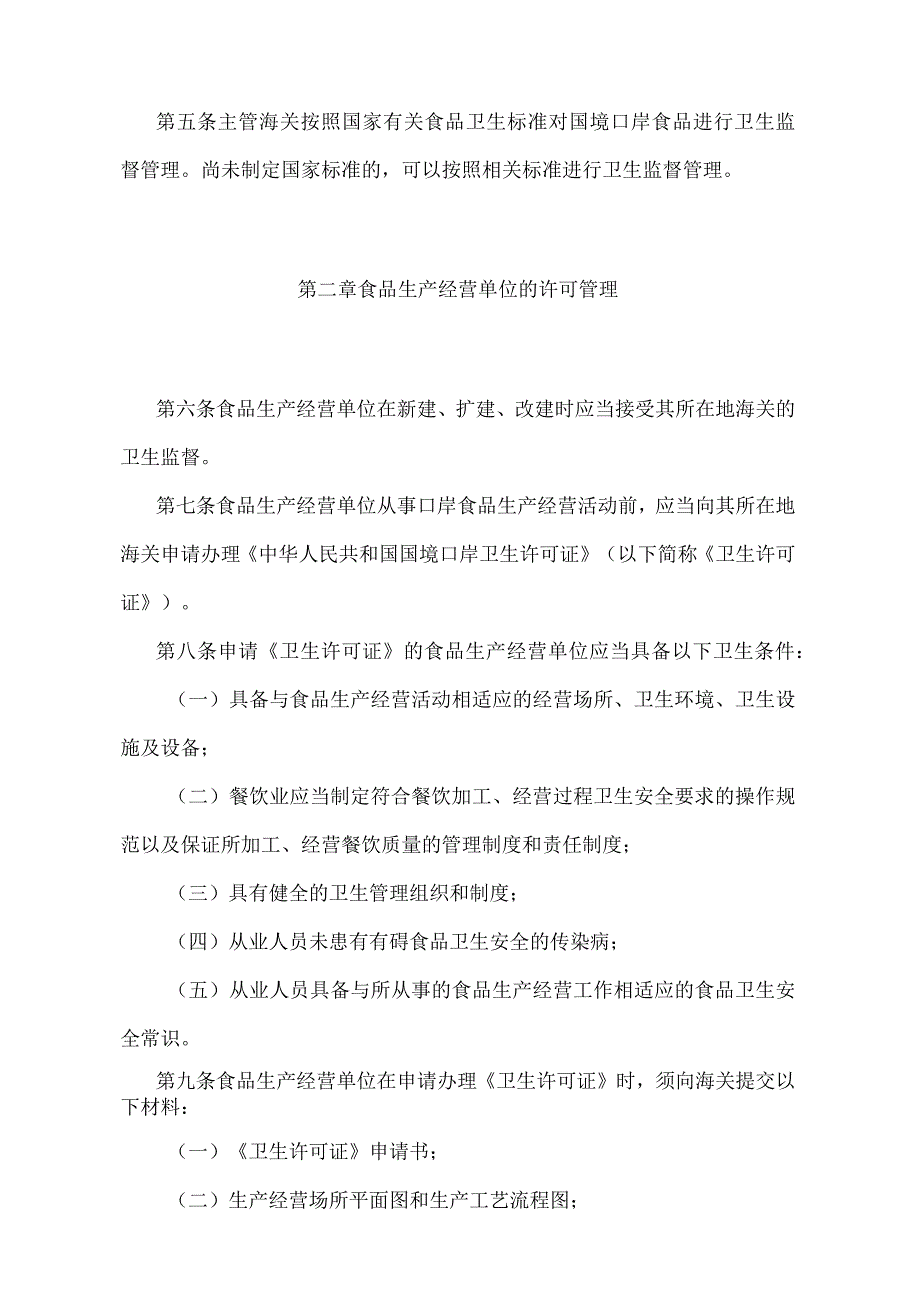 第五条主管海关按照国家有关食品卫生标准对国境口岸食品进行卫生监督管理。尚未制定国家标准的，可以按照相关标准进行卫生监督管理。

第二章食品生产经营单位的许可管理

第六条食品生产经营单位在新建、扩建、改建时应当接受其所在地海关的卫生监督。

第七条食品生产经营单位从事口岸食品生产经营活动前，应当向其所在地海关申请办理《中华人民共和国国境口岸卫生许可证》（以下简称《卫生许可证》）。

第八条申请《卫生许可证》的食品生产经营单位应当具备以下卫生条件：

（一）具备与食品生产经营活动相适应的经营场所、卫生环境、卫生设施及设备；

（二）餐饮业应当制定符合餐饮加工、经营过程卫生安全要求的操作规范以及保证所加工、经营餐饮质量的管理制度和责任制度；

（三）具有健全的卫生管理组织和制度；

（四）从业人员未患有有碍食品卫生安全的传染病；

（五）从业人员具备与所从事的食品生产经营工作相适应的食品卫生安全常识。

第九条食品生产经营单位在申请办理《卫生许可证》时，须向海关提交以下材料：

（一）《卫生许可证》申请书；

（二）生产经营场所平面图和生产工艺流程图；